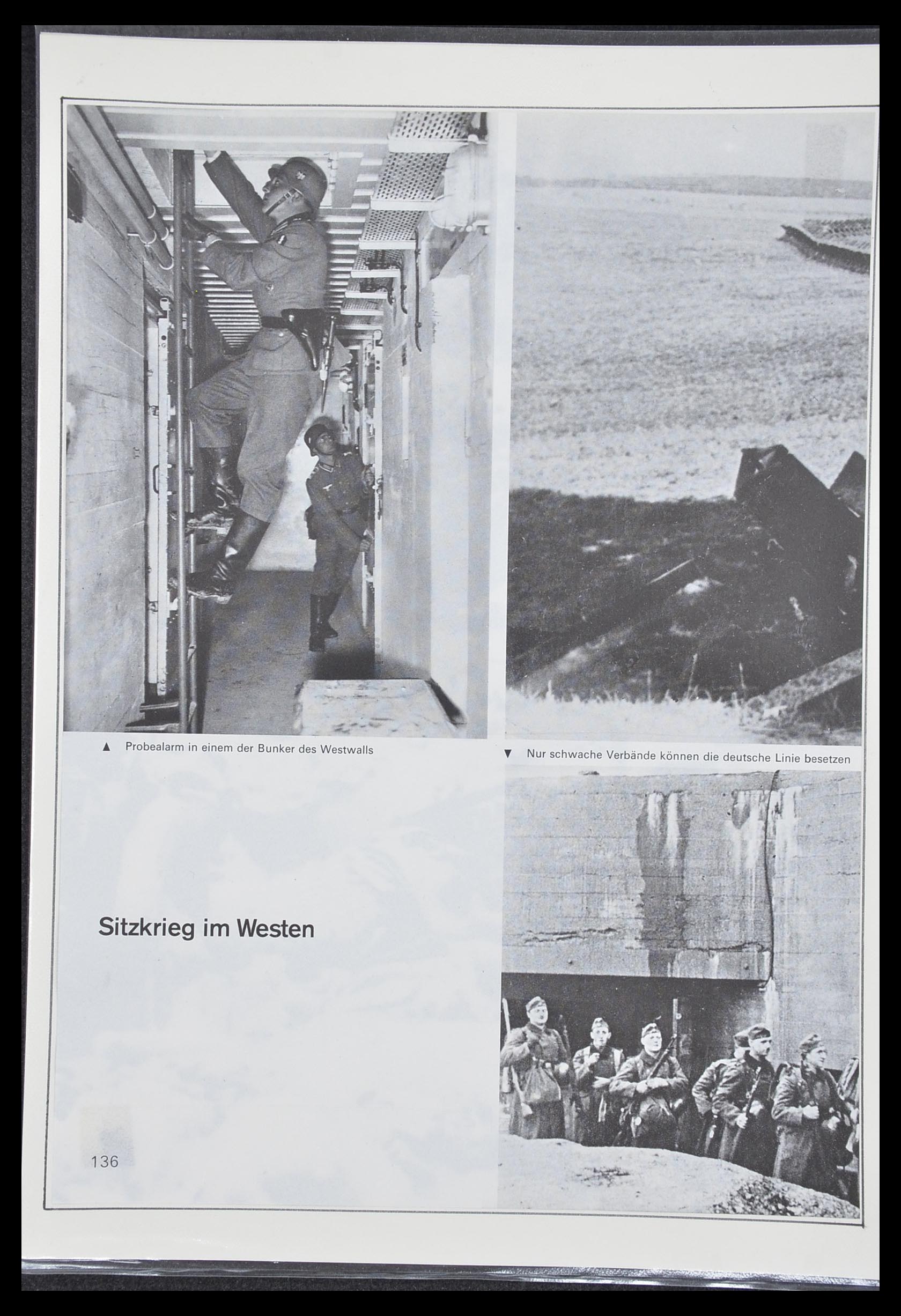 ▲ Probealarm in einem der Bunker des Westwalls

▼ Nur schwache Verbände können die deutsche Linie besetzen

Sitzkrieg im Westen

136